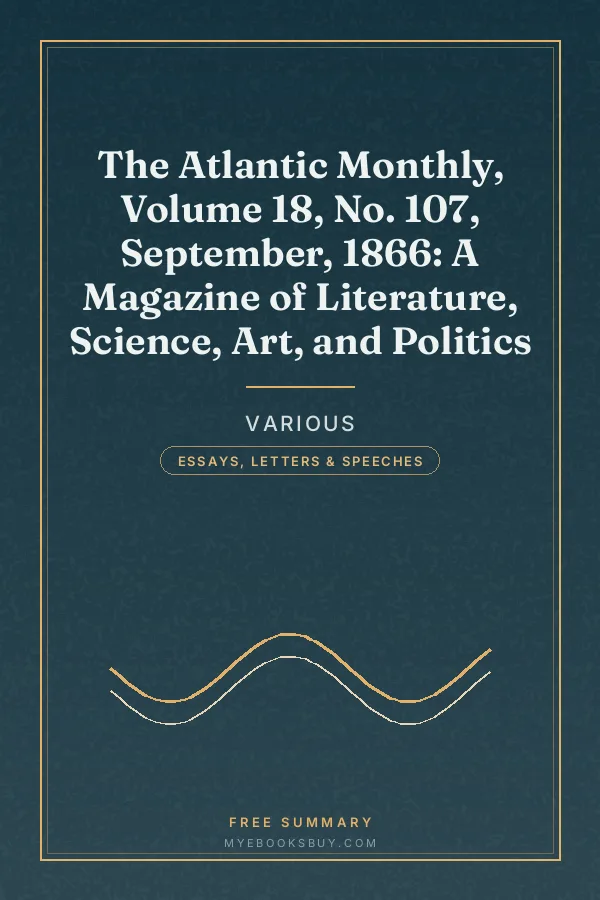 The Atlantic Monthly, Volume 18, No. 107, September, 1866: A Magazine of Literature, Science, Art, and Politics

VARIOUS

ESSAYS, LETTERS & SPEECHES

FREE SUMMARY

MYEBOOKSBUY.COM